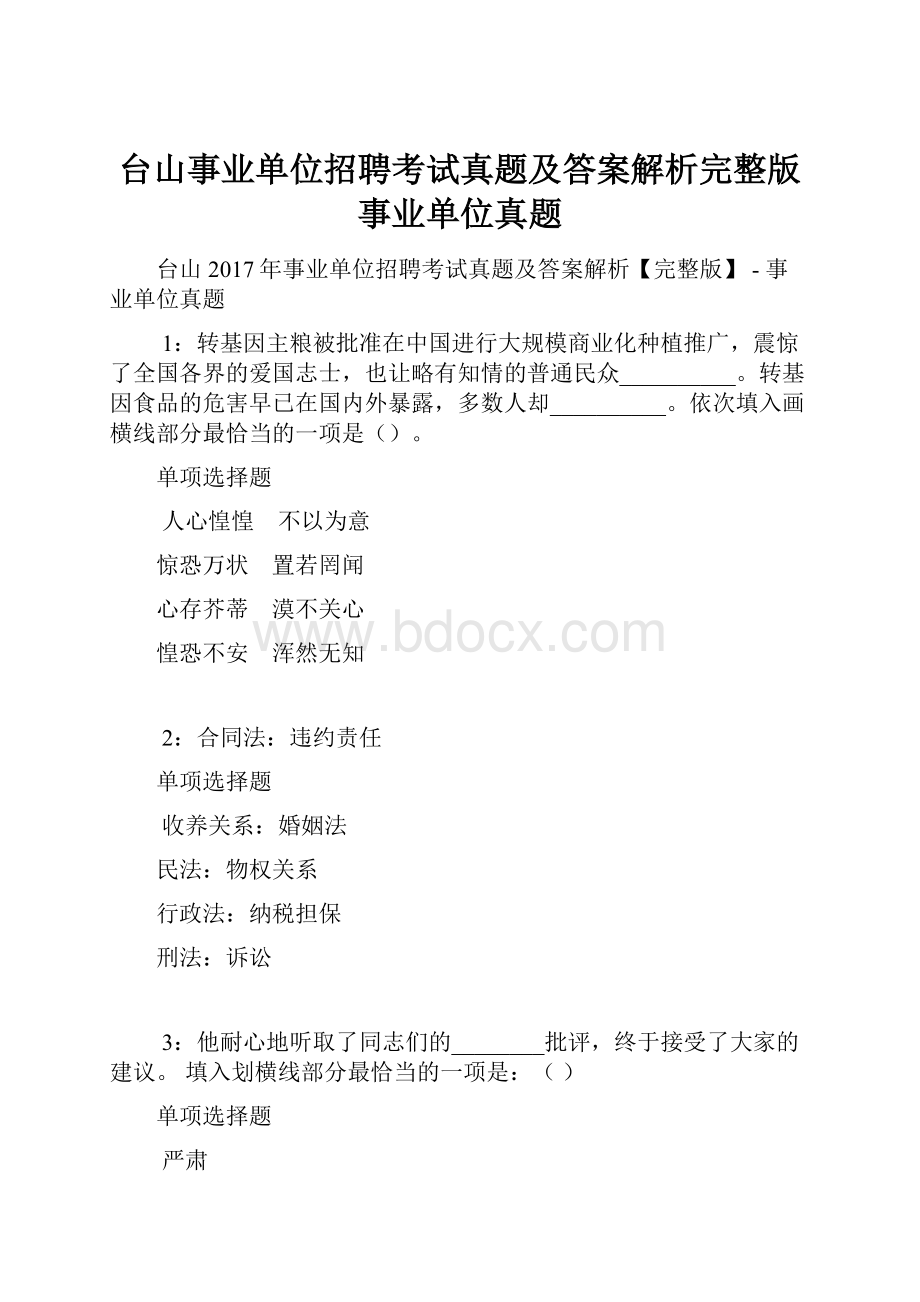 台山事业单位招聘考试真题及答案解析完整版事业单位真题

台山 2017 年事业单位招聘考试真题及答案解析【完整版】 - 事业单位真题

1：转基因主粮被批准在中国进行大规模商业化种植推广，震惊了全国各界的爱国志士，也让略有知情的普通民众__________。转基因食品的危害早已在国内外暴露，多数人却__________。依次填入画横线部分最恰当的一项是（）。

单项选择题

人心惶惶　不以为意

惊恐万状　置若罔闻

心存芥蒂　漠不关心

惶恐不安　浑然无知

www.bdocx.com

2：合同法：违约责任

单项选择题

收养关系：婚姻法

民法：物权关系

行政法：纳税担保

刑法：诉讼

3：他耐心地听取了同志们的________批评，终于接受了大家的建议。 填入划横线部分最恰当的一项是：（ ）

单项选择题

严肃